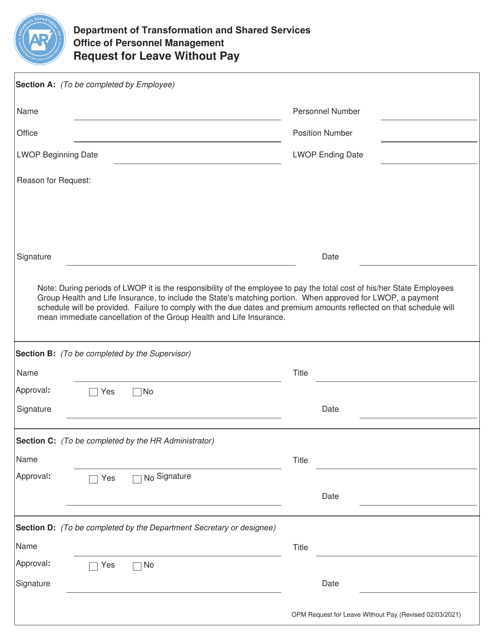 AR

Department of Transformation and Shared Services
Office of Personnel Management
Request for Leave Without Pay

Section A: (To be completed by Employee)

Name

Personnel Number

Office

Position Number

LWOP Beginning Date

LWOP Ending Date

Reason for Request:

Signature

Date

Note: During periods of LWOP it is the responsibility of the employee to pay the total cost of his/her State Employees Group Health and Life Insurance, to include the State's matching portion. When approved for LWOP, a payment schedule will be provided. Failure to comply with the due dates and premium amounts reflected on that schedule will mean immediate cancellation of the Group Health and Life Insurance.

Section B: (To be completed by the Supervisor)

Name

Title

Approval: Yes No

Signature

Date

Section C: (To be completed by the HR Administrator)

Name

Title

Approval: Yes No Signature

Date

Section D: (To be completed by the Department Secretary or designee)

Name

Title

Approval: Yes No

Signature

Date

OPM Request for Leave Without Pay (Revised 02/03/2021)